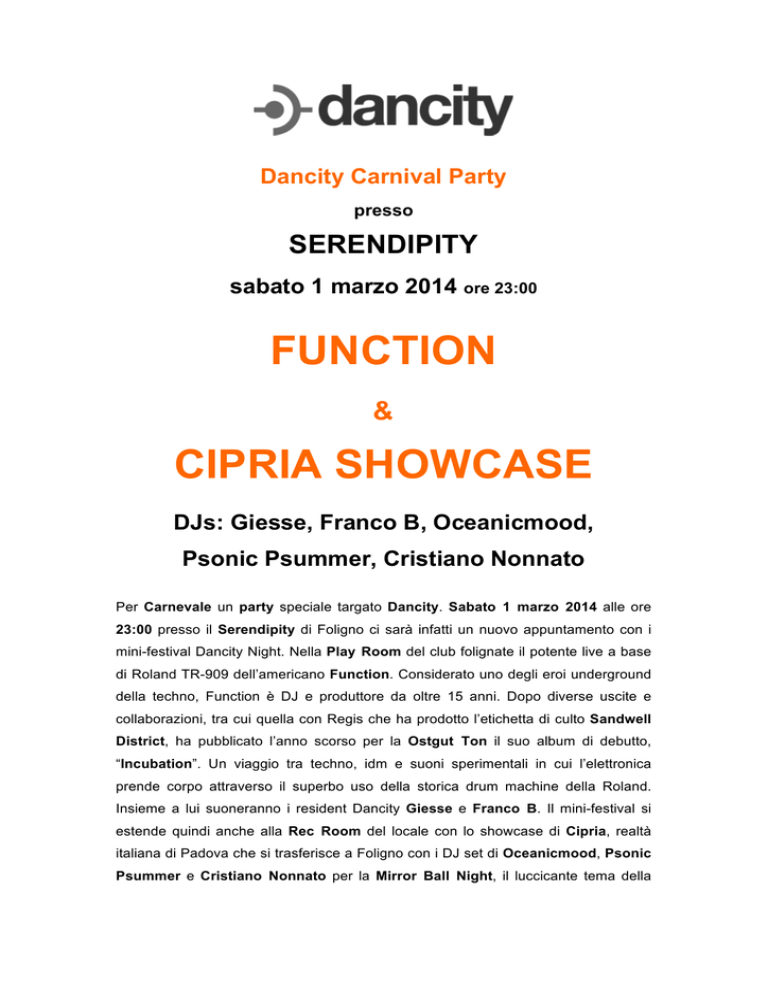 dancity

Dancity Carnival Party

presso

SERENDIPITY

sabato 1 marzo 2014 ore 23:00

FUNCTION

&

CIPRIA SHOWCASE

DJs: Giesse, Franco B, Oceanicmood,

Psonic Psummer, Cristiano Nonnato

Per Carnevale un party speciale targato Dancity. Sabato 1 marzo 2014 alle ore 23:00 presso il Serendipity di Foligno ci sarà infatti un nuovo appuntamento con i mini-festival Dancity Night. Nella Play Room del club folignate il potente live a base di Roland TR-909 dell'americano Function. Considerato uno degli eroi underground della techno, Function è DJ e produttore da oltre 15 anni. Dopo diverse uscite e collaborazioni, tra cui quella con Regis che ha prodotto l'etichetta di culto Sandwell District, ha pubblicato l'anno scorso per la Ostgut Ton il suo album di debutto, "Incubation". Un viaggio tra techno, idm e suoni sperimentali in cui l'elettronica prende corpo attraverso il superbo uso della storica drum machine della Roland. Insieme a lui suoneranno i resident Dancity Giesse e Franco B. Il mini-festival si estende quindi anche alla Rec Room del locale con lo showcase di Cipria, realtà italiana di Padova che si trasferisce a Foligno con i DJ set di Oceanicmood, Psonic Psummer e Cristiano Nonnato per la Mirror Ball Night, il luccicante tema della